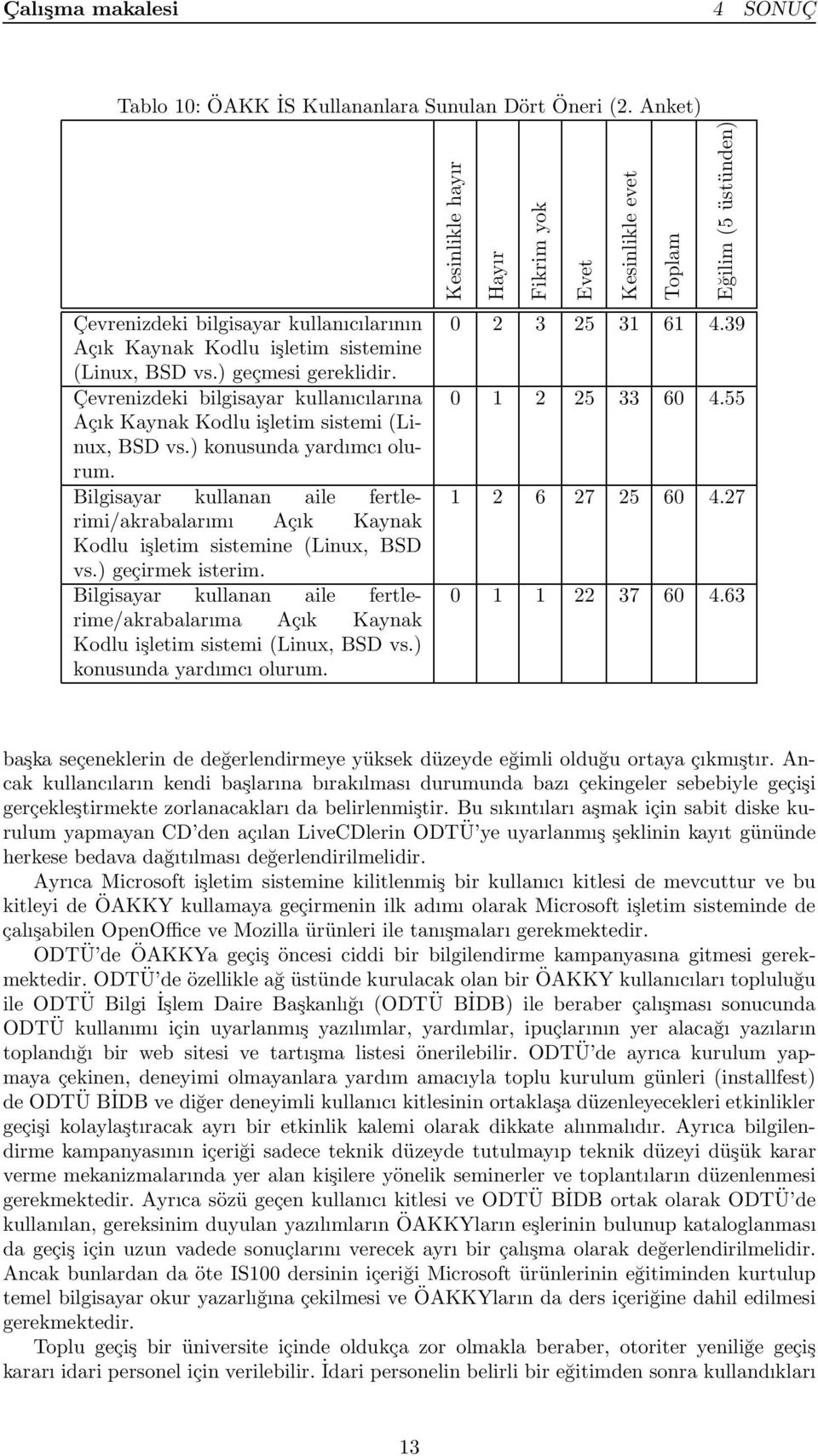 Çalışma makalesi 4 SONUÇ

Tablo 10: ÖAKK İS Kullananlara Sunulan Dört Öneri (2. Anket)

| | Kesinlikle hayır | Hayır | Fikrim yok | Evet | Kesinlikle evet | Toplam | Eğilim (5 üstünden) |
|---|---|---|---|---|---|---|---|
| Çevrenizdeki bilgisayar kullanıcılarının Açık Kaynak Kodlu işletim sistemine (Linux, BSD vs.) geçmesi gereklidir. | 0 | 2 | 3 | 25 | 31 | 61 | 4.39 |
| Çevrenizdeki bilgisayar kullanıcılarına Açık Kaynak Kodlu işletim sistemi (Linux, BSD vs.) konusunda yardımcı olurum. | 0 | 1 | 2 | 25 | 33 | 60 | 4.55 |
| Bilgisayar kullanan aile fertlerimi/akrabalarımı Açık Kaynak Kodlu işletim sistemine (Linux, BSD vs.) geçirmek isterim. | 1 | 2 | 6 | 27 | 25 | 60 | 4.27 |
| Bilgisayar kullanan aile fertlerime/akrabalarıma Açık Kaynak Kodlu işletim sistemi (Linux, BSD vs.) konusunda yardımcı olurum. | 0 | 1 | 1 | 22 | 37 | 60 | 4.63 |

başka seçeneklerin de değerlendirmeye yüksek düzeyde eğimli olduğu ortaya çıkmıştır. Ancak kullancıların kendi başlarına bırakılması durumunda bazı çekingeler sebebiyle geçişi gerçekleştirmekte zorlanacakları da belirlenmiştir. Bu sıkıntıları aşmak için sabit diske kurulum yapmayan CD'den açılan LiveCDlerin ODTÜ'ye uyarlanmış şeklinin kayıt gününde herkese bedava dağıtılması değerlendirilmelidir.

Ayrıca Microsoft işletim sistemine kilitlenmiş bir kullanıcı kitlesi de mevcuttur ve bu kitleyi de ÖAKKY kullamaya geçirmenin ilk adımı olarak Microsoft işletim sisteminde de çalışabilen OpenOffice ve Mozilla ürünleri ile tanışmaları gerekmektedir.

ODTÜ'de ÖAKKYa geçiş öncesi ciddi bir bilgilendirme kampanyasına gitmesi gerekmektedir. ODTÜ'de özellikle ağ üstünde kurulacak olan bir ÖAKKY kullanıcıları topluluğu ile ODTÜ Bilgi İşlem Daire Başkanlığı (ODTÜ BİDB) ile beraber çalışması sonucunda ODTÜ kullanımı için uyarlanmış yazılımlar, yardımlar, ipuçlarının yer alacağı yazıların toplandığı bir web sitesi ve tartışma listesi önerilebilir. ODTÜ'de ayrıca kurulum yapmaya çekinen, deneyimi olmayanlara yardım amacıyla toplu kurulum günleri (installfest) de ODTÜ BİDB ve diğer deneyimli kullanıcı kitlesinin ortaklaşa düzenleyecekleri etkinlikler geçişi kolaylaştıracak ayrı bir etkinlik kalemi olarak dikkate alınmalıdır. Ayrıca bilgilendirme kampanyasının içeriği sadece teknik düzeyde tutulmayıp teknik düzeyi düşük karar verme mekanizmalarında yer alan kişilere yönelik seminerler ve toplantıların düzenlenmesi gerekmektedir. Ayrıca sözü geçen kullanıcı kitlesi ve ODTÜ BİDB ortak olarak ODTÜ'de kullanılan, gereksinim duyulan yazılımların ÖAKKYların eşlerinin bulunup kataloglanması da geçiş için uzun vadede sonuçlarını verecek ayrı bir çalışma olarak değerlendirilmelidir. Ancak bunlardan da öte IS100 dersinin içeriği Microsoft ürünlerinin eğitiminden kurtulup temel bilgisayar okur yazarlığına çekilmesi ve ÖAKKYların da ders içeriğine dahil edilmesi gerekmektedir.

Toplu geçiş bir üniversite içinde oldukça zor olmakla beraber, otoriter yeniliğe geçiş kararı idari personel için verilebilir. İdari personelin belirli bir eğitimden sonra kullandıkları

13